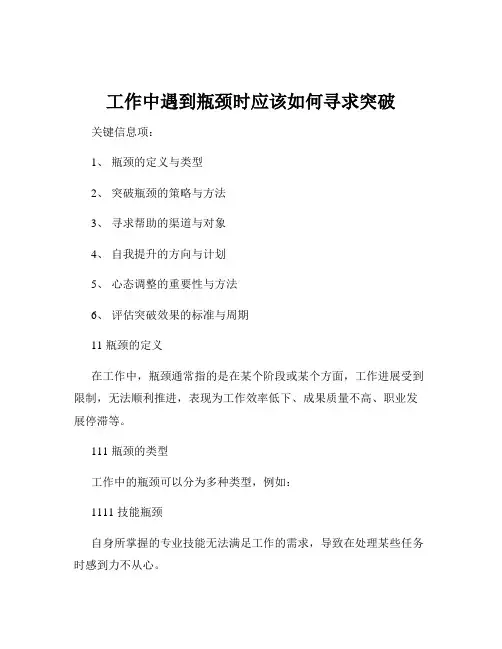 工作中遇到瓶颈时应该如何寻求突破

关键信息项：

1、 瓶颈的定义与类型

2、 突破瓶颈的策略与方法

3、 寻求帮助的渠道与对象

4、 自我提升的方向与计划

5、 心态调整的重要性与方法

6、 评估突破效果的标准与周期

11 瓶颈的定义

在工作中，瓶颈通常指的是在某个阶段或某个方面，工作进展受到限制，无法顺利推进，表现为工作效率低下、成果质量不高、职业发展停滞等。

111 瓶颈的类型

工作中的瓶颈可以分为多种类型，例如：

1111 技能瓶颈

自身所掌握的专业技能无法满足工作的需求，导致在处理某些任务时感到力不从心。